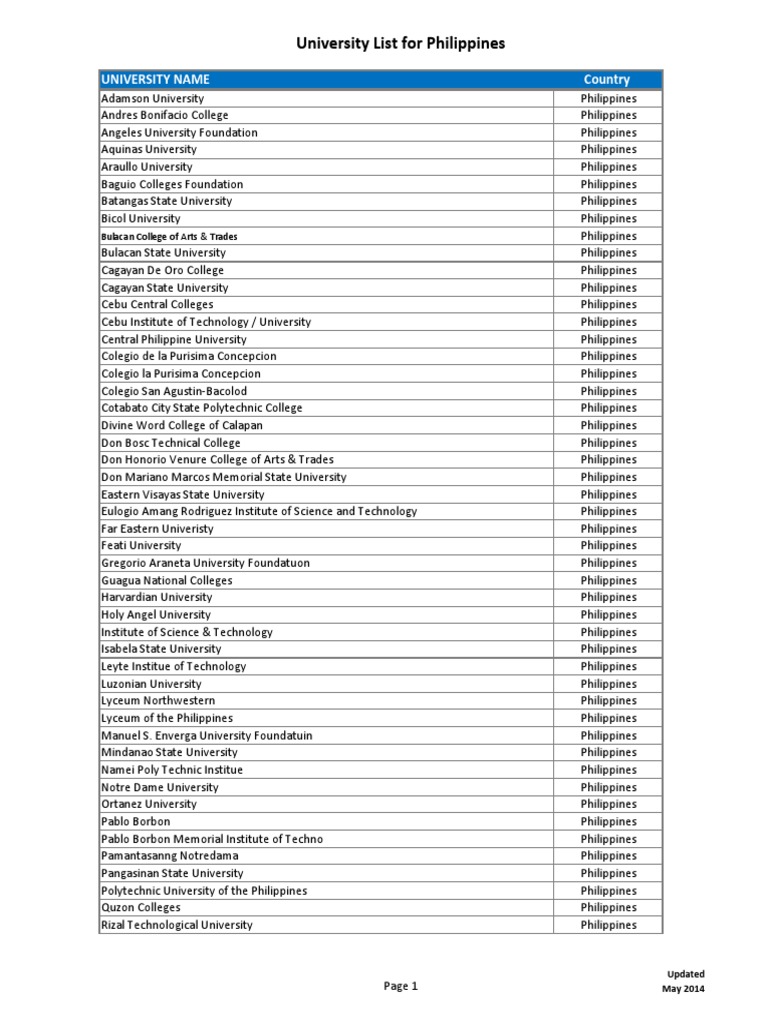 University List for Philippines

| UNIVERSITY NAME | Country |
|---|---|
| Adamson University | Philippines |
| Andres Bonifacio College | Philippines |
| Angeles University Foundation | Philippines |
| Aquinas University | Philippines |
| Araullo University | Philippines |
| Baguio Colleges Foundation | Philippines |
| Batangas State University | Philippines |
| Bicol University | Philippines |
| Bulacan College of Arts & Trades | Philippines |
| Bulacan State University | Philippines |
| Cagayan De Oro College | Philippines |
| Cagayan State University | Philippines |
| Cebu Central Colleges | Philippines |
| Cebu Institute of Technology / University | Philippines |
| Central Philippine University | Philippines |
| Colegio de la Purisima Concepcion | Philippines |
| Colegio la Purisima Concepcion | Philippines |
| Colegio San Agustin-Bacolod | Philippines |
| Cotabato City State Polytechnic College | Philippines |
| Divine Word College of Calapan | Philippines |
| Don Bosc Technical College | Philippines |
| Don Honorio Venure College of Arts & Trades | Philippines |
| Don Mariano Marcos Memorial State University | Philippines |
| Eastern Visayas State University | Philippines |
| Eulogio Amang Rodriguez Institute of Science and Technology | Philippines |
| Far Eastern Univeristy | Philippines |
| Feati University | Philippines |
| Gregorio Araneta University Foundatuon | Philippines |
| Guagua National Colleges | Philippines |
| Harvardian University | Philippines |
| Holy Angel University | Philippines |
| Institute of Science & Technology | Philippines |
| Isabela State University | Philippines |
| Leyte Institue of Technology | Philippines |
| Luzonian University | Philippines |
| Lyceum Northwestern | Philippines |
| Lyceum of the Philippines | Philippines |
| Manuel S. Enverga University Foundatuin | Philippines |
| Mindanao State University | Philippines |
| Namei Poly Technic Institue | Philippines |
| Notre Dame University | Philippines |
| Ortanez University | Philippines |
| Pablo Borbon | Philippines |
| Pablo Borbon Memorial Institute of Techno | Philippines |
| Pamantasanng Notredama | Philippines |
| Pangasinan State University | Philippines |
| Polytechnic University of the Philippines | Philippines |
| Quzon Colleges | Philippines |
| Rizal Technological University | Philippines |

Page 1

Updated
May 2014